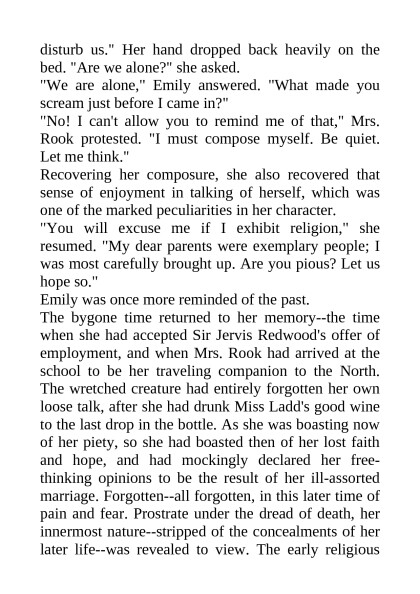 disturb us." Her hand dropped back heavily on the bed. "Are we alone?" she asked.
"We are alone," Emily answered. "What made you scream just before I came in?"
"No! I can't allow you to remind me of that," Mrs. Rook protested. "I must compose myself. Be quiet. Let me think."
Recovering her composure, she also recovered that sense of enjoyment in talking of herself, which was one of the marked peculiarities in her character.
"You will excuse me if I exhibit religion," she resumed. "My dear parents were exemplary people; I was most carefully brought up. Are you pious? Let us hope so."
Emily was once more reminded of the past.
The bygone time returned to her memory--the time when she had accepted Sir Jervis Redwood's offer of employment, and when Mrs. Rook had arrived at the school to be her traveling companion to the North. The wretched creature had entirely forgotten her own loose talk, after she had drunk Miss Ladd's good wine to the last drop in the bottle. As she was boasting now of her piety, so she had boasted then of her lost faith and hope, and had mockingly declared her free-thinking opinions to be the result of her ill-assorted marriage. Forgotten--all forgotten, in this later time of pain and fear. Prostrate under the dread of death, her innermost nature--stripped of the concealments of her later life--was revealed to view. The early religious